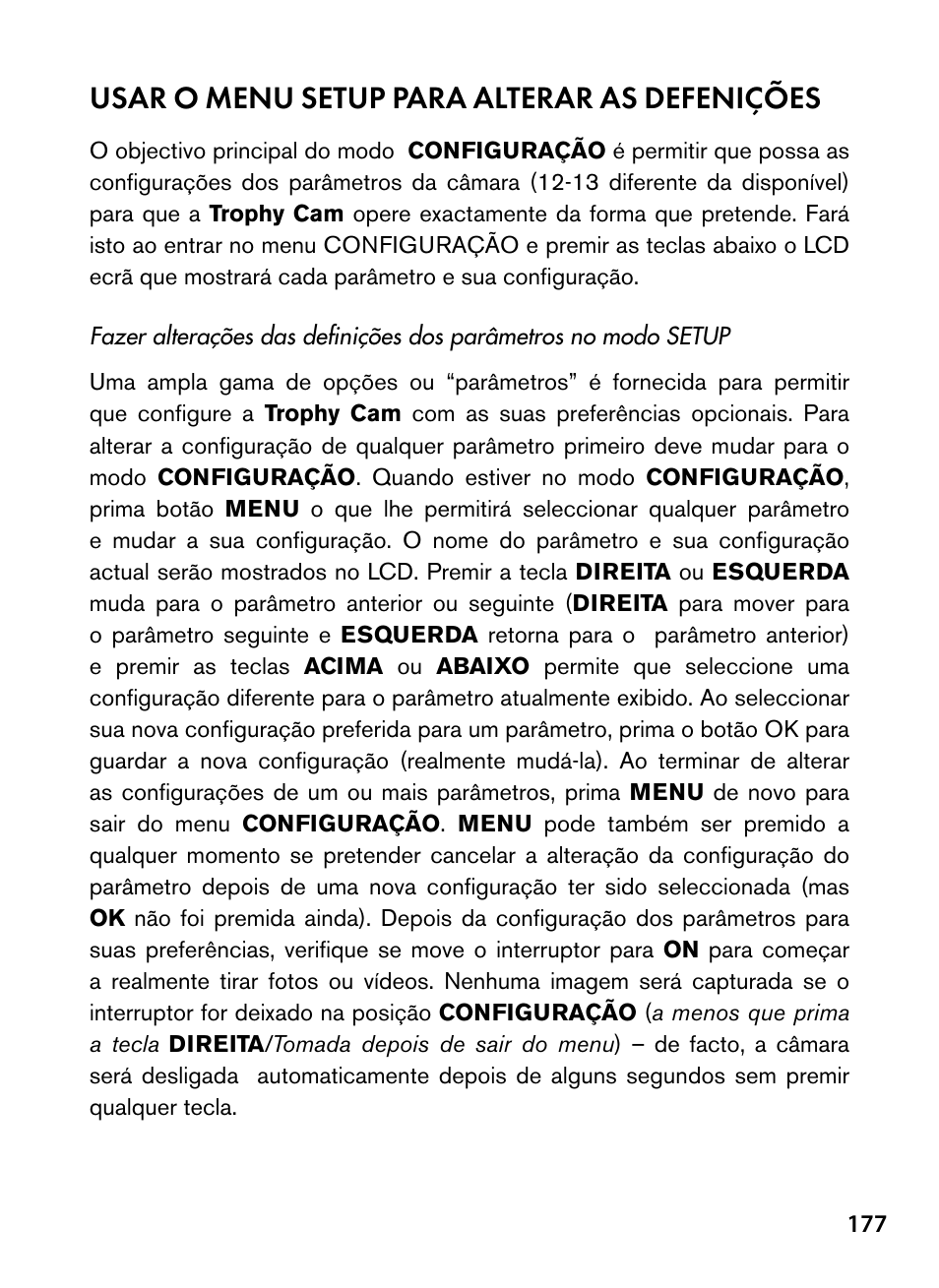 USAR O MENU SETUP PARA ALTERAR AS DEFENIÇÕES

O objectivo principal do modo CONFIGURAÇÃO é permitir que possa as configurações dos parâmetros da câmara (12-13 diferente da disponível) para que a Trophy Cam opere exactamente da forma que pretende. Fará isto ao entrar no menu CONFIGURAÇÃO e premir as teclas abaixo o LCD ecrã que mostrará cada parâmetro e sua configuração.

Fazer alterações das definições dos parâmetros no modo SETUP

Uma ampla gama de opções ou “parâmetros” é fornecida para permitir que configure a Trophy Cam com as suas preferências opcionais. Para alterar a configuração de qualquer parâmetro primeiro deve mudar para o modo CONFIGURAÇÃO. Quando estiver no modo CONFIGURAÇÃO, prima botão MENU o que lhe permitirá seleccionar qualquer parâmetro e mudar a sua configuração. O nome do parâmetro e sua configuração actual serão mostrados no LCD. Premir a tecla DIREITA ou ESQUERDA muda para o parâmetro anterior ou seguinte (DIREITA para mover para o parâmetro seguinte e ESQUERDA retorna para o parâmetro anterior) e premir as teclas ACIMA ou ABAIXO permite que seleccione uma configuração diferente para o parâmetro atualmente exibido. Ao seleccionar sua nova configuração preferida para um parâmetro, prima o botão OK para guardar a nova configuração (realmente mudá-la). Ao terminar de alterar as configurações de um ou mais parâmetros, prima MENU de novo para sair do menu CONFIGURAÇÃO. MENU pode também ser premido a qualquer momento se pretender cancelar a alteração da configuração do parâmetro depois de uma nova configuração ter sido seleccionada (mas OK não foi premida ainda). Depois da configuração dos parâmetros para suas preferências, verifique se move o interruptor para ON para começar a realmente tirar fotos ou vídeos. Nenhuma imagem será capturada se o interruptor for deixado na posição CONFIGURAÇÃO (a menos que prima a tecla DIREITA/Tomada depois de sair do menu) – de facto, a câmara será desligada automaticamente depois de alguns segundos sem premir qualquer tecla.

177